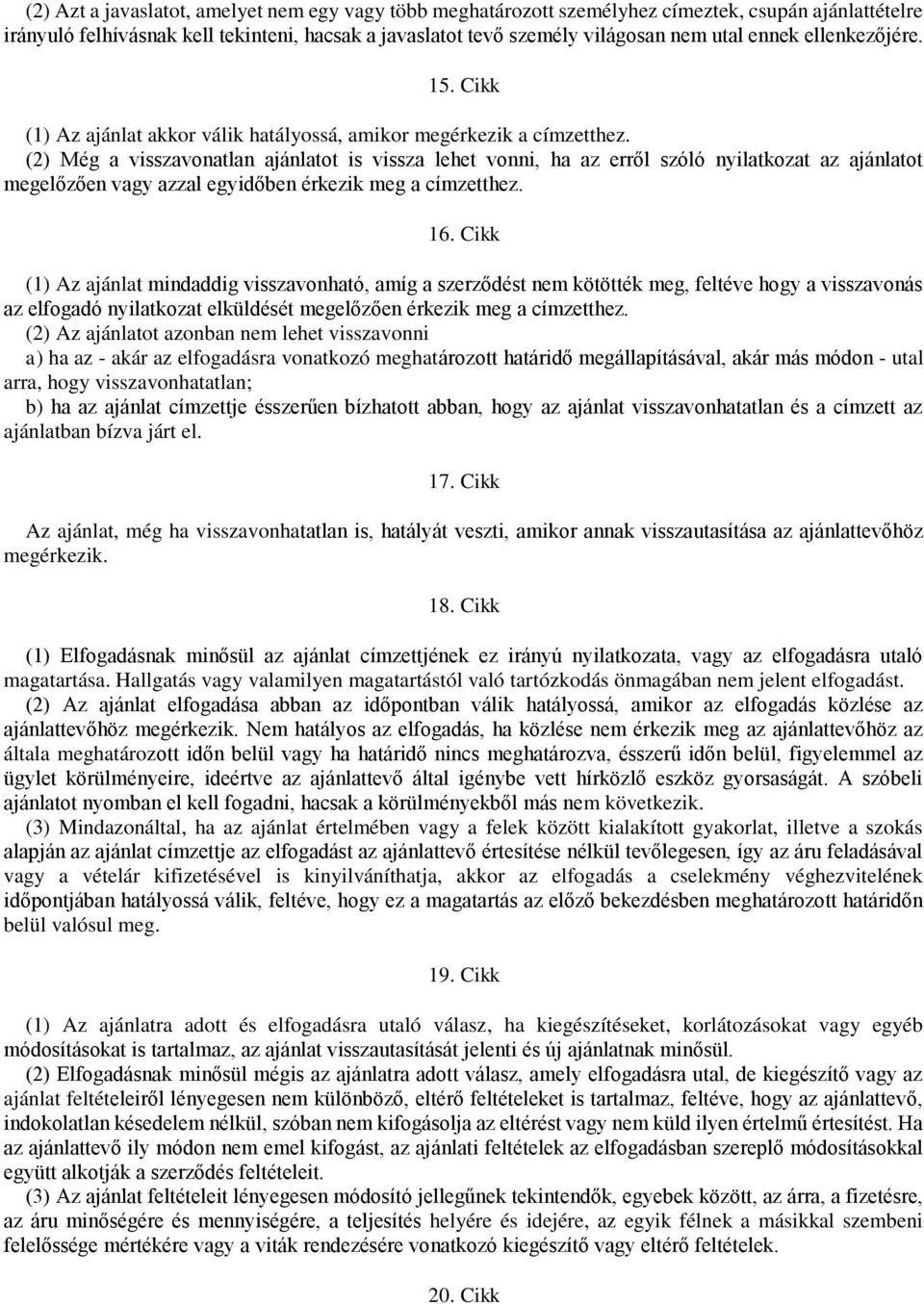 (2) Azt a javaslatot, amelyet nem egy vagy több meghatározott személyhez címeztek, csupán ajánlattételre irányuló felhívásnak kell tekinteni, hacsak a javaslatot tevő személy világosan nem utal ennek ellenkezőjére.

15. Cikk

(1) Az ajánlat akkor válik hatályossá, amikor megérkezik a címzetthez.
(2) Még a visszavonatlan ajánlatot is vissza lehet vonni, ha az erről szóló nyilatkozat az ajánlatot megelőzően vagy azzal egyidőben érkezik meg a címzetthez.

16. Cikk

(1) Az ajánlat mindaddig visszavonható, amíg a szerződést nem kötötték meg, feltéve hogy a visszavonás az elfogadó nyilatkozat elküldését megelőzően érkezik meg a címzetthez.
(2) Az ajánlatot azonban nem lehet visszavonni
a) ha az - akár az elfogadásra vonatkozó meghatározott határidő megállapításával, akár más módon - utal arra, hogy visszavonhatatlan;
b) ha az ajánlat címzettje ésszerűen bízhatott abban, hogy az ajánlat visszavonhatatlan és a címzett az ajánlatban bízva járt el.

17. Cikk

Az ajánlat, még ha visszavonhatatlan is, hatályát veszti, amikor annak visszautasítása az ajánlattevőhöz megérkezik.

18. Cikk

(1) Elfogadásnak minősül az ajánlat címzettjének ez irányú nyilatkozata, vagy az elfogadásra utaló magatartása. Hallgatás vagy valamilyen magatartástól való tartózkodás önmagában nem jelent elfogadást.
(2) Az ajánlat elfogadása abban az időpontban válik hatályossá, amikor az elfogadás közlése az ajánlattevőhöz megérkezik. Nem hatályos az elfogadás, ha közlése nem érkezik meg az ajánlattevőhöz az általa meghatározott időn belül vagy ha határidő nincs meghatározva, ésszerű időn belül, figyelemmel az ügylet körülményeire, ideértve az ajánlattevő által igénybe vett hírközlő eszköz gyorsaságát. A szóbeli ajánlatot nyomban el kell fogadni, hacsak a körülményekből más nem következik.
(3) Mindazonáltal, ha az ajánlat értelmében vagy a felek között kialakított gyakorlat, illetve a szokás alapján az ajánlat címzettje az elfogadást az ajánlattevő értesítése nélkül tevőlegesen, így az áru feladásával vagy a vételár kifizetésével is kinyilváníthatja, akkor az elfogadás a cselekmény véghezvitelének időpontjában hatályossá válik, feltéve, hogy ez a magatartás az előző bekezdésben meghatározott határidőn belül valósul meg.

19. Cikk

(1) Az ajánlatra adott és elfogadásra utaló válasz, ha kiegészítéseket, korlátozásokat vagy egyéb módosításokat is tartalmaz, az ajánlat visszautasítását jelenti és új ajánlatnak minősül.
(2) Elfogadásnak minősül mégis az ajánlatra adott válasz, amely elfogadásra utal, de kiegészítő vagy az ajánlat feltételeiről lényegesen nem különböző, eltérő feltételeket is tartalmaz, feltéve, hogy az ajánlattevő, indokolatlan késedelem nélkül, szóban nem kifogásolja az eltérést vagy nem küld ilyen értelmű értesítést. Ha az ajánlattevő ily módon nem emel kifogást, az ajánlati feltételek az elfogadásban szereplő módosításokkal együtt alkotják a szerződés feltételeit.
(3) Az ajánlat feltételeit lényegesen módosító jellegűnek tekintendők, egyebek között, az árra, a fizetésre, az áru minőségére és mennyiségére, a teljesítés helyére és idejére, az egyik félnek a másikkal szembeni felelőssége mértékére vagy a viták rendezésére vonatkozó kiegészítő vagy eltérő feltételek.

20. Cikk